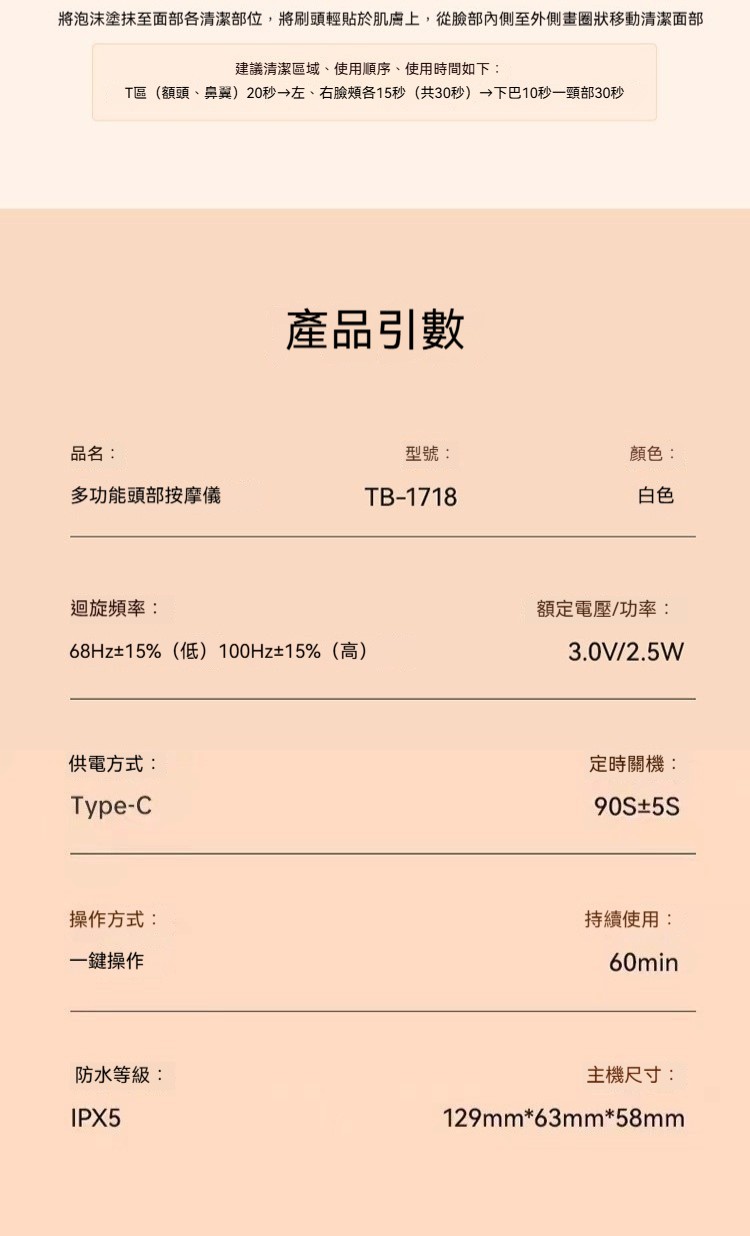 將泡沫塗抹至面部各清潔部位，將刷頭輕貼於肌膚上，從臉部內側至外側畫圈狀移動清潔面部

建議清潔區域、使用順序、使用時間如下：
T區（額頭、鼻翼）20秒→左、右臉頰各15秒（共30秒）→下巴10秒一頸部30秒

產品引數

品名：
多功能頭部按摩儀

型號：
TB-1718

顏色：
白色

迴旋頻率：
68Hz±15%（低）100Hz±15%（高）

額定電壓/功率：
3.0V/2.5W

供電方式：
Type-C

定時關機：
90S±5S

操作方式：
一鍵操作

持續使用：
60min

防水等級：
IPX5

主機尺寸：
129mm*63mm*58mm